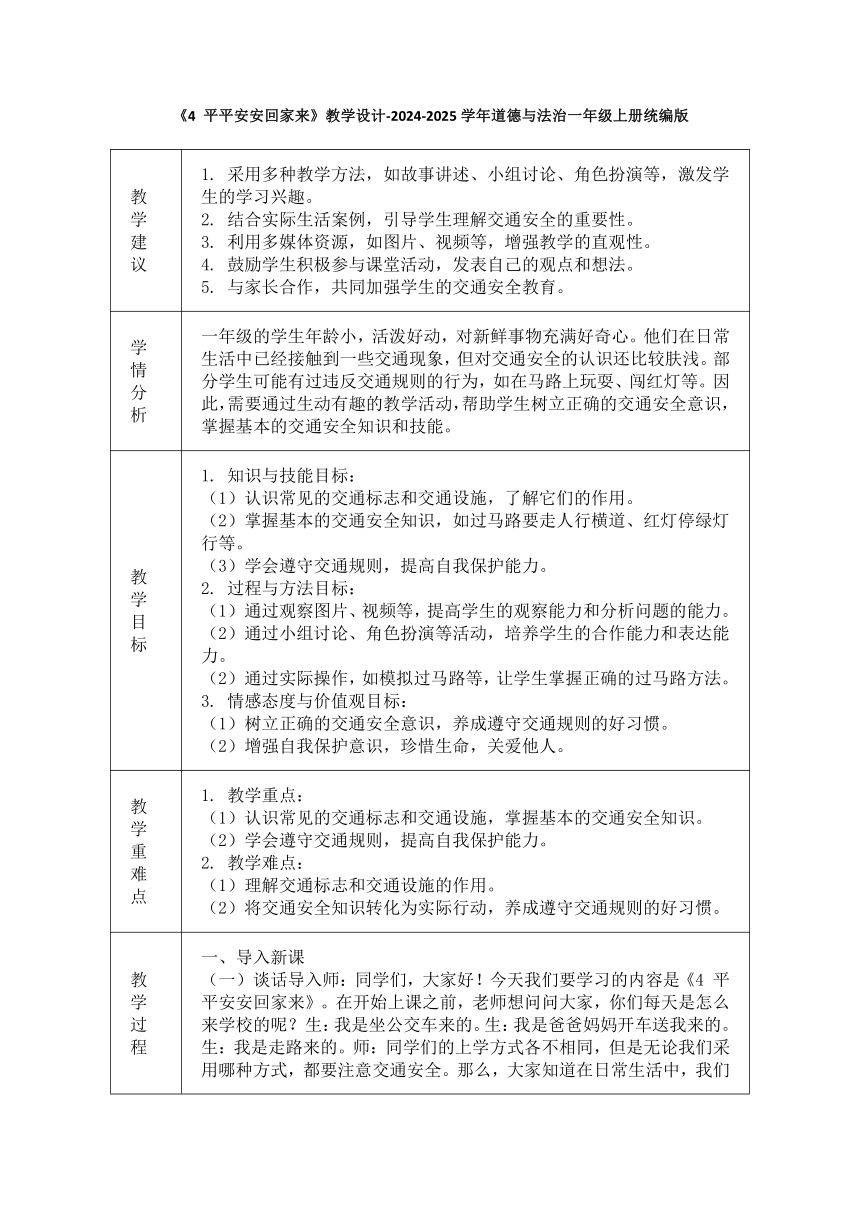 《4 平平安安回家来》教学设计-2024-2025 学年道德与法治一年级上册统编版

| | |
|---|---|
| 教学建议 | 1. 采用多种教学方法，如故事讲述、小组讨论、角色扮演等，激发学生的学习兴趣。<br>2. 结合实际生活案例，引导学生理解交通安全的重要性。<br>3. 利用多媒体资源，如图片、视频等，增强教学的直观性。<br>4. 鼓励学生积极参与课堂活动，发表自己的观点和想法。<br>5. 与家长合作，共同加强学生的交通安全教育。 |
| 学情分析 | 一年级的学生年龄小，活泼好动，对新鲜事物充满好奇心。他们在日常生活中已经接触到一些交通现象，但对交通安全的认识还比较肤浅。部分学生可能有过违反交通规则的行为，如在马路上玩耍、闯红灯等。因此，需要通过生动有趣的教学活动，帮助学生树立正确的交通安全意识，掌握基本的交通安全知识和技能。 |
| 教学目标 | 1. 知识与技能目标：<br>（1）认识常见的交通标志和交通设施，了解它们的作用。<br>（2）掌握基本的交通安全知识，如过马路要走人行横道、红灯停绿灯行等。<br>（3）学会遵守交通规则，提高自我保护能力。<br>2. 过程与方法目标：<br>（1）通过观察图片、视频等，提高学生的观察能力和分析问题的能力。<br>（2）通过小组讨论、角色扮演等活动，培养学生的合作能力和表达能力。<br>（2）通过实际操作，如模拟过马路等，让学生掌握正确的过马路方法。<br>3. 情感态度与价值观目标：<br>（1）树立正确的交通安全意识，养成遵守交通规则的好习惯。<br>（2）增强自我保护意识，珍惜生命，关爱他人。 |
| 教学重难点 | 1. 教学重点：<br>（1）认识常见的交通标志和交通设施，掌握基本的交通安全知识。<br>（2）学会遵守交通规则，提高自我保护能力。<br>2. 教学难点：<br>（1）理解交通标志和交通设施的作用。<br>（2）将交通安全知识转化为实际行动，养成遵守交通规则的好习惯。 |
| 教学过程 | 一、导入新课<br>（一）谈话导入师：同学们，大家好！今天我们要学习的内容是《4 平平安安回家来》。在开始上课之前，老师想问问大家，你们每天是怎么来学校的呢？生：我是坐公交车来的。生：我是爸爸妈妈开车送我来的。生：我是走路来的。师：同学们的上学方式各不相同，但是无论我们采用哪种方式，都要注意交通安全。那么，大家知道在日常生活中，我们 |